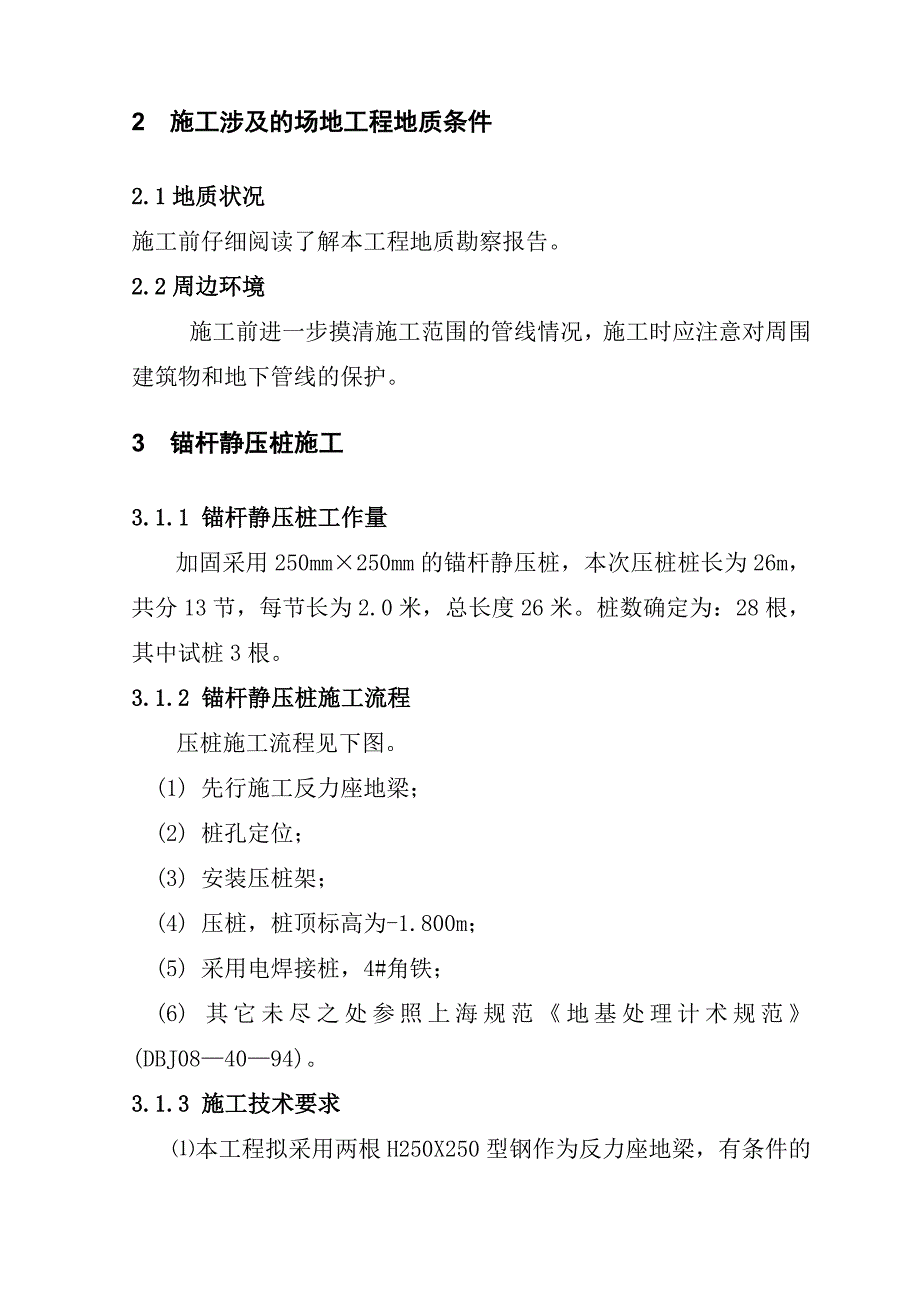 2 施工涉及的场地工程地质条件

2.1 地质状况

施工前仔细阅读了解本工程地质勘察报告。

2.2 周边环境

施工前进一步摸清施工范围的管线情况，施工时应注意对周围建筑物和地下管线的保护。

3 锚杆静压桩施工

3.1.1 锚杆静压桩工作量

加固采用 250mm×250mm 的锚杆静压桩，本次压桩桩长为 26m，共分 13 节，每节长为 2.0 米，总长度 26 米。桩数确定为：28 根，其中试桩 3 根。

3.1.2 锚杆静压桩施工流程

压桩施工流程见下图。

(1) 先行施工反力座地梁；

(2) 桩孔定位；

(3) 安装压桩架；

(4) 压桩，桩顶标高为-1.800m；

(5) 采用电焊接桩，4#角铁；

(6) 其它未尽之处参照上海规范《地基处理计术规范》(DBJ08—40—94)。

3.1.3 施工技术要求

⑴本工程拟采用两根 H250X250 型钢作为反力座地梁，有条件的